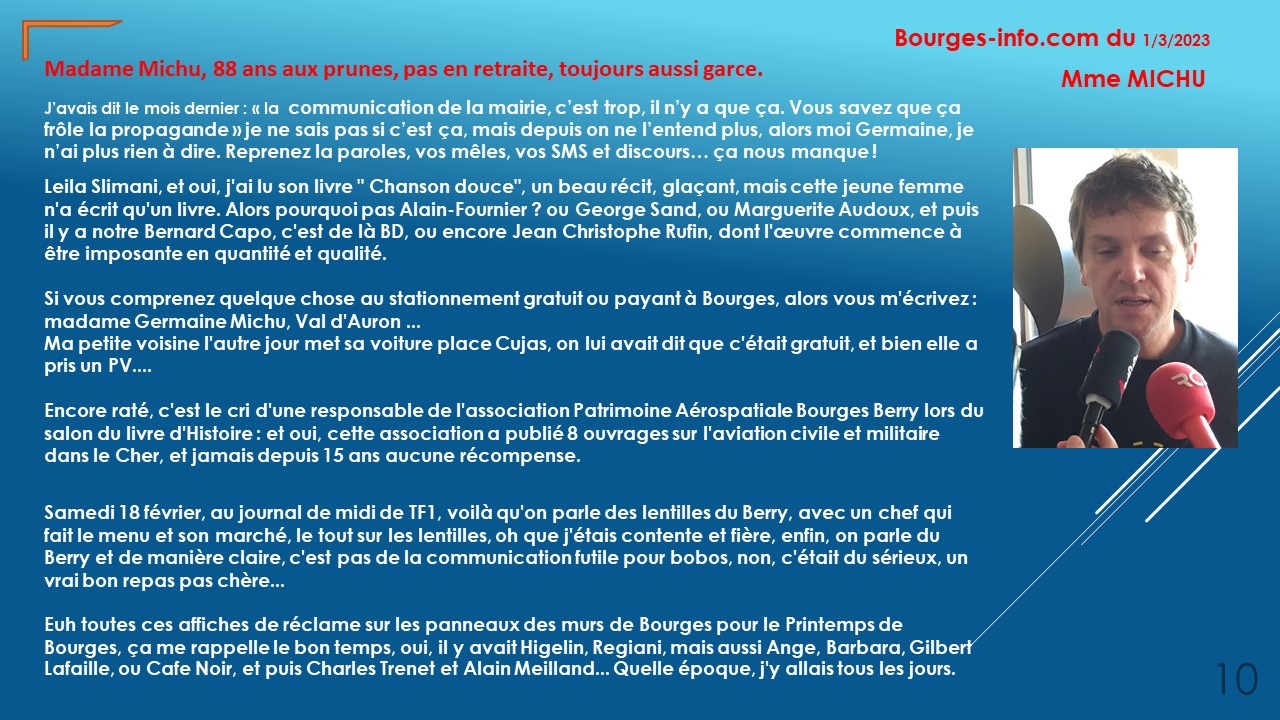 Bourges-info.com du 1/3/2023

Mme MICHU

Madame Michu, 88 ans aux prunes, pas en retraite, toujours aussi garce.

J'avais dit le mois dernier : « la communication de la mairie, c'est trop, il n'y a que ça. Vous savez que ça frôle la propagande » je ne sais pas si c'est ça, mais depuis on ne l'entend plus, alors moi Germaine, je n'ai plus rien à dire. Reprenez la paroles, vos mêles, vos SMS et discours… ça nous manque !

Leila Slimani, et oui, j'ai lu son livre " Chanson douce", un beau récit, glaçant, mais cette jeune femme n'a écrit qu'un livre. Alors pourquoi pas Alain-Fournier ? ou George Sand, ou Marguerite Audoux, et puis il y a notre Bernard Capo, c'est de là BD, ou encore Jean Christophe Rufin, dont l'œuvre commence à être imposante en quantité et qualité.

Si vous comprenez quelque chose au stationnement gratuit ou payant à Bourges, alors vous m'écrivez : madame Germaine Michu, Val d'Auron ...
Ma petite voisine l'autre jour met sa voiture place Cujas, on lui avait dit que c'était gratuit, et bien elle a pris un PV....

Encore raté, c'est le cri d'une responsable de l'association Patrimoine Aérospatiale Bourges Berry lors du salon du livre d'Histoire : et oui, cette association a publié 8 ouvrages sur l'aviation civile et militaire dans le Cher, et jamais depuis 15 ans aucune récompense.

Samedi 18 février, au journal de midi de TF1, voilà qu'on parle des lentilles du Berry, avec un chef qui fait le menu et son marché, le tout sur les lentilles, oh que j'étais contente et fière, enfin, on parle du Berry et de manière claire, c'est pas de la communication futile pour bobos, non, c'était du sérieux, un vrai bon repas pas chère...

Euh toutes ces affiches de réclame sur les panneaux des murs de Bourges pour le Printemps de Bourges, ça me rappelle le bon temps, oui, il y avait Higelin, Regiani, mais aussi Ange, Barbara, Gilbert Lafaille, ou Cafe Noir, et puis Charles Trenet et Alain Meilland... Quelle époque, j'y allais tous les jours.

10